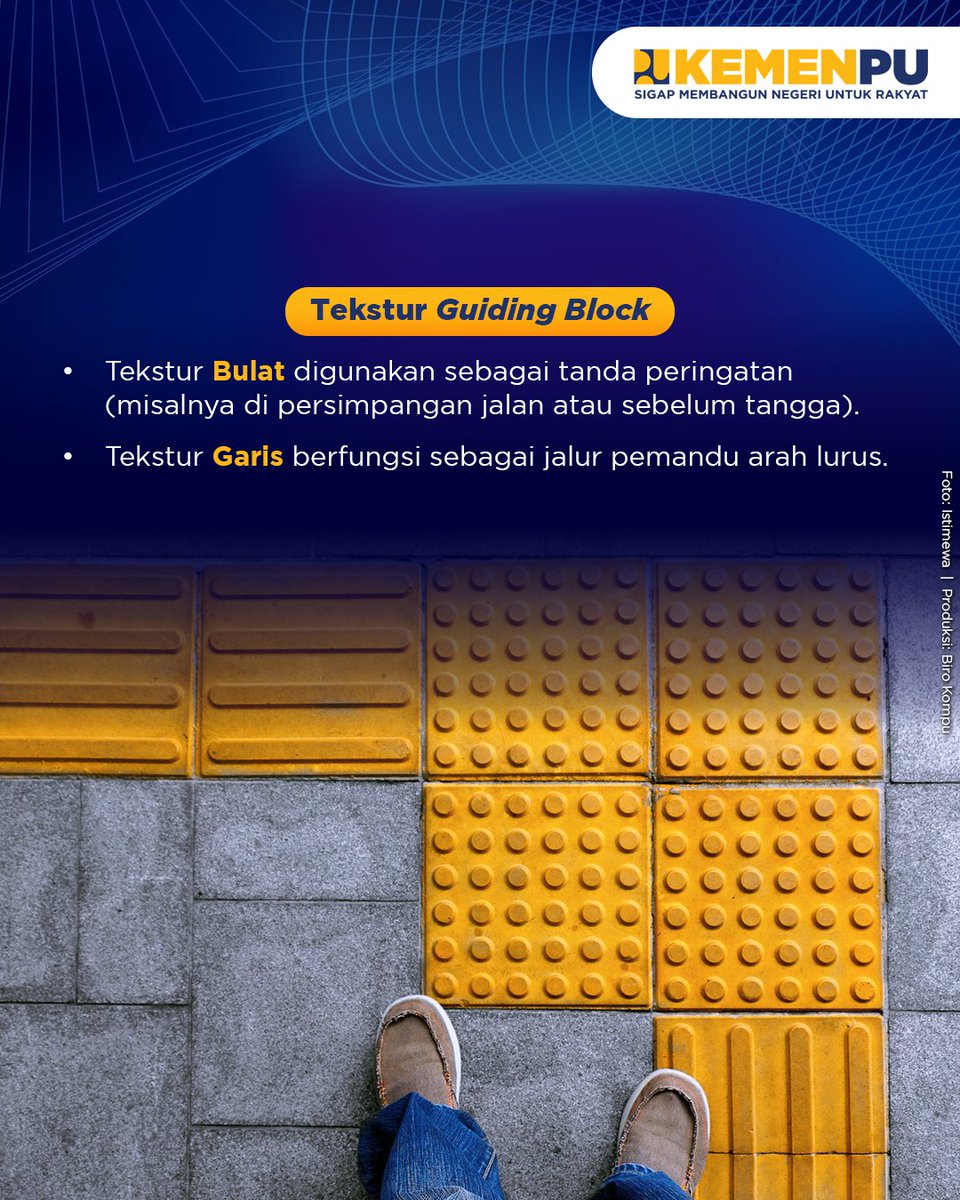 KEMENPU
SIGAP MEMBANGUN NEGERI UNTUK RAKYAT

Tekstur Guiding Block

• Tekstur Bulat digunakan sebagai tanda peringatan (misalnya di persimpangan jalan atau sebelum tangga).

• Tekstur Garis berfungsi sebagai jalur pemandu arah lurus.

Foto: Istimewa | Produksi: Biro Kompu